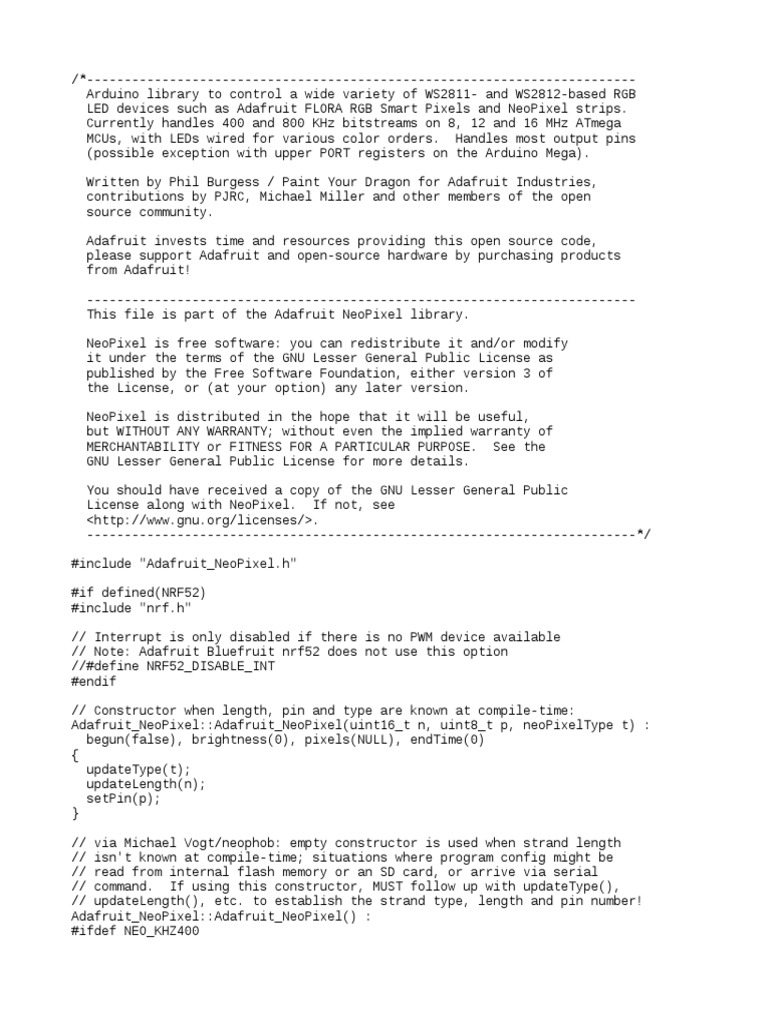 /*-------------------------------------------------------------------------
  Arduino library to control a wide variety of WS2811- and WS2812-based RGB LED devices such as Adafruit FLORA RGB Smart Pixels and NeoPixel strips. Currently handles 400 and 800 KHz bitstreams on 8, 12 and 16 MHz ATmega MCUs, with LEDs wired for various color orders.  Handles most output pins (possible exception with upper PORT registers on the Arduino Mega).

  Written by Phil Burgess / Paint Your Dragon for Adafruit Industries, contributions by PJRC, Michael Miller and other members of the open source community.

  Adafruit invests time and resources providing this open source code, please support Adafruit and open-source hardware by purchasing products from Adafruit!

  -------------------------------------------------------------------------
  This file is part of the Adafruit NeoPixel library.

  NeoPixel is free software: you can redistribute it and/or modify it under the terms of the GNU Lesser General Public License as published by the Free Software Foundation, either version 3 of the License, or (at your option) any later version.

  NeoPixel is distributed in the hope that it will be useful, but WITHOUT ANY WARRANTY; without even the implied warranty of MERCHANTABILITY or FITNESS FOR A PARTICULAR PURPOSE.  See the GNU Lesser General Public License for more details.

  You should have received a copy of the GNU Lesser General Public License along with NeoPixel.  If not, see <http://www.gnu.org/licenses/>.
  -------------------------------------------------------------------------*/

#include "Adafruit_NeoPixel.h"

#if defined(NRF52)
#include "nrf.h"

// Interrupt is only disabled if there is no PWM device available
// Note: Adafruit Bluefruit nrf52 does not use this option
//#define NRF52_DISABLE_INT
#endif

// Constructor when length, pin and type are known at compile-time:
Adafruit_NeoPixel::Adafruit_NeoPixel(uint16_t n, uint8_t p, neoPixelType t) :
  begun(false), brightness(0), pixels(NULL), endTime(0)
{
  updateType(t);
  updateLength(n);
  setPin(p);
}

// via Michael Vogt/neophob: empty constructor is used when strand length
// isn't known at compile-time; situations where program config might be
// read from internal flash memory or an SD card, or arrive via serial
// command.  If using this constructor, MUST follow up with updateType(),
// updateLength(), etc. to establish the strand type, length and pin number!
Adafruit_NeoPixel::Adafruit_NeoPixel() :
#ifdef NEO_KHZ400